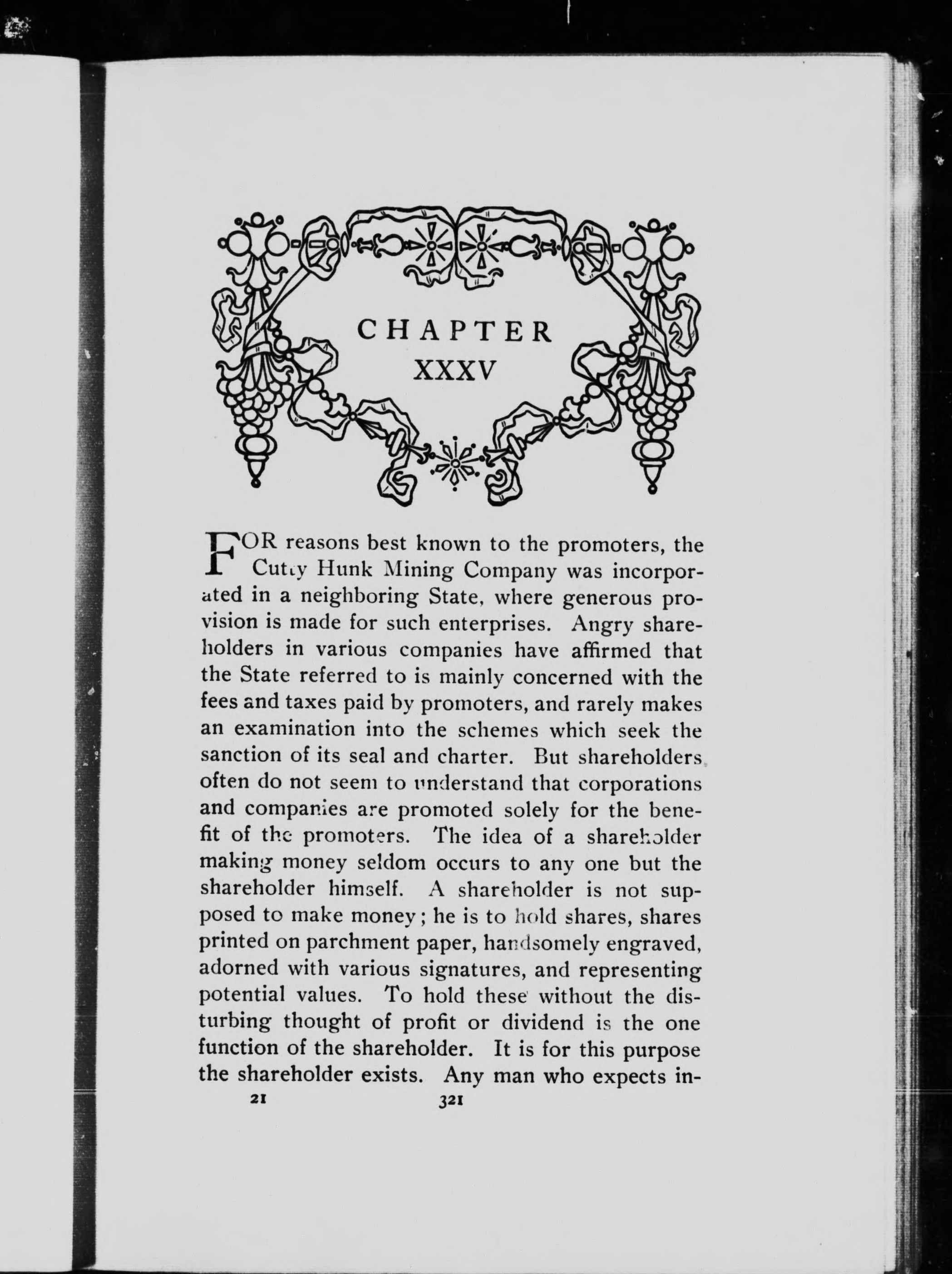 CHAPTER XXXV

FOR reasons best known to the promoters, the Cutty Hunk Mining Company was incorporated in a neighboring State, where generous provision is made for such enterprises. Angry shareholders in various companies have affirmed that the State referred to is mainly concerned with the fees and taxes paid by promoters, and rarely makes an examination into the schemes which seek the sanction of its seal and charter. But shareholders often do not seem to understand that corporations and companies are promoted solely for the benefit of the promoters. The idea of a shareholder making money seldom occurs to any one but the shareholder himself. A shareholder is not supposed to make money; he is to hold shares, shares printed on parchment paper, handsomely engraved, adorned with various signatures, and representing potential values. To hold these without the disturbing thought of profit or dividend is the one function of the shareholder. It is for this purpose the shareholder exists. Any man who expects in-

21 321